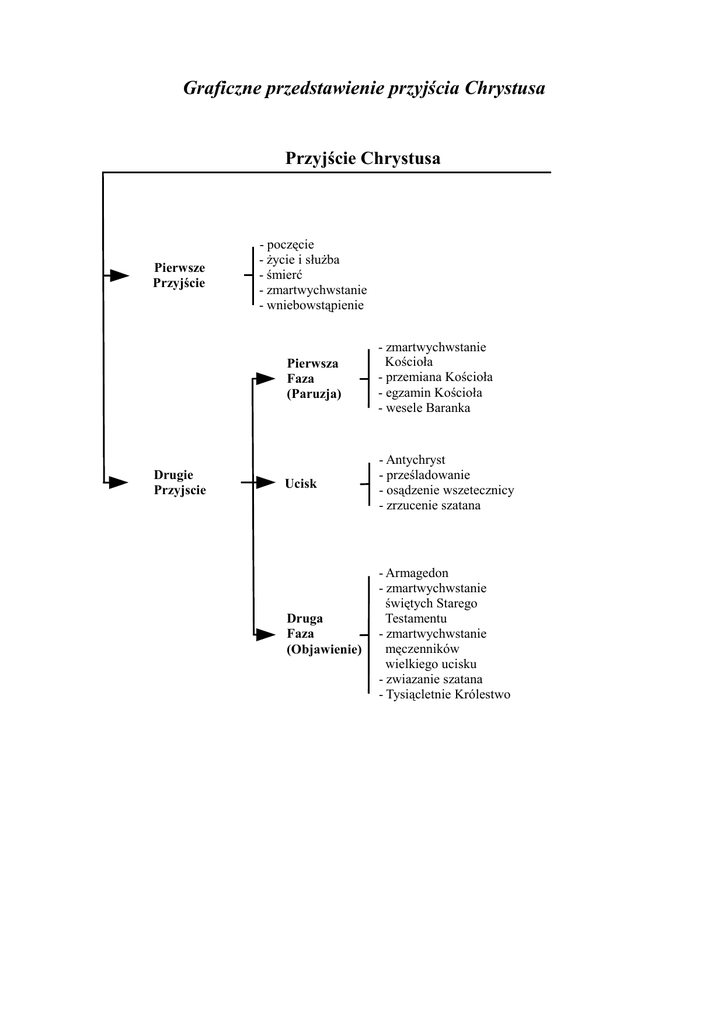 Graficzne przedstawienie przyjścia Chrystusa

Przyjście Chrystusa

Pierwsze Przyjście

- poczęcie
- życie i służba
- śmierć
- zmartwychwstanie
- wniebowstąpienie

Drugie Przyjscie

Pierwsza Faza (Paruzja)

- zmartwychwstanie Kościoła
- przemiana Kościoła
- egzamin Kościoła
- wesele Baranka

Ucisk

- Antychryst
- prześladowanie
- osądzenie wszetecznicy
- zrzucenie szatana

Druga Faza (Objawienie)

- Armagedon
- zmartwychwstanie świętych Starego Testamentu
- zmartwychwstanie męczenników wielkiego ucisku
- zwiazanie szatana
- Tysiącletnie Królestwo